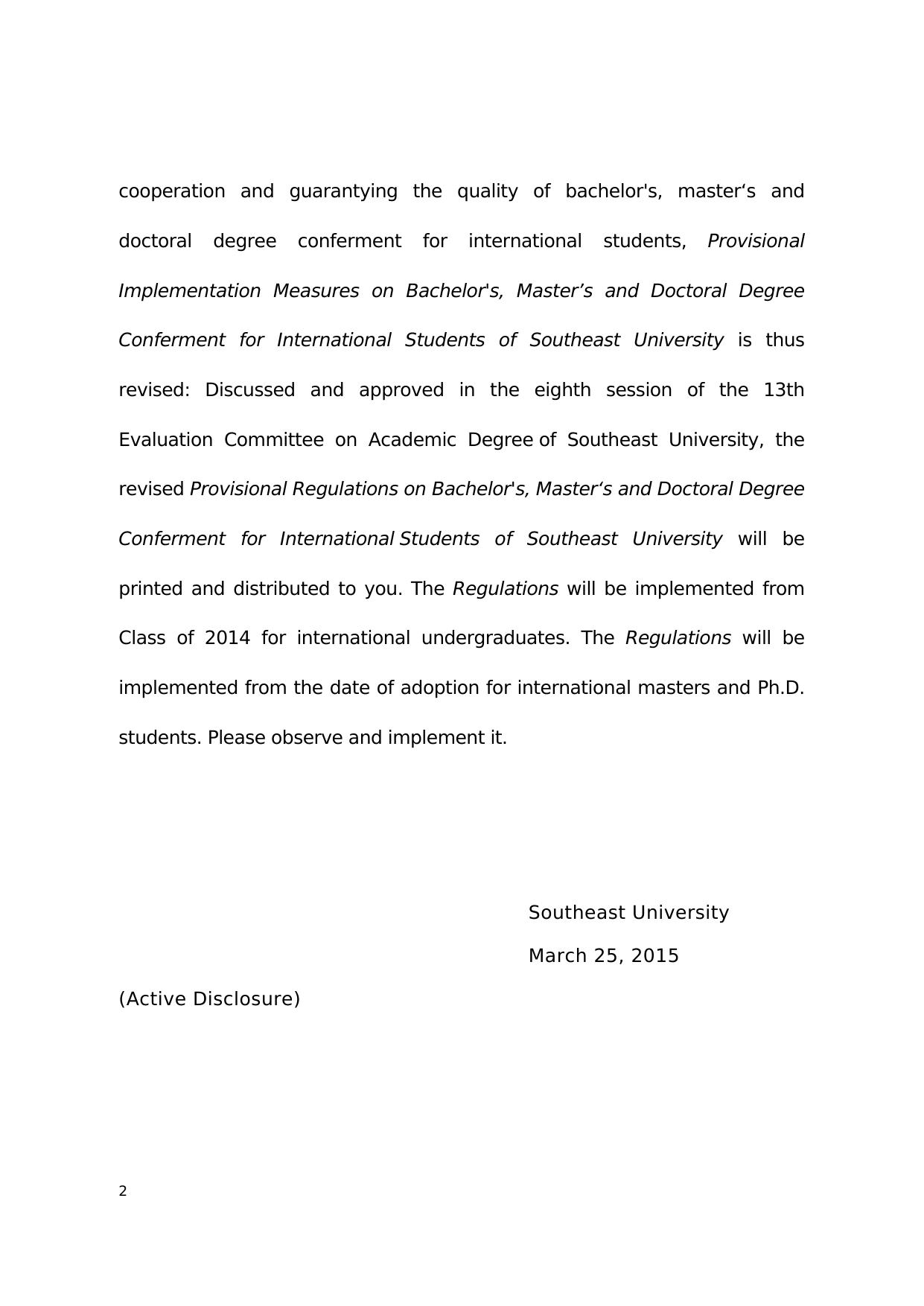 cooperation and guarantying the quality of bachelor's, master‘s and doctoral degree conferment for international students, Provisional Implementation Measures on Bachelor's, Master’s and Doctoral Degree Conferment for International Students of Southeast University is thus revised: Discussed and approved in the eighth session of the 13th Evaluation Committee on Academic Degree of Southeast University, the revised Provisional Regulations on Bachelor's, Master‘s and Doctoral Degree Conferment for International Students of Southeast University will be printed and distributed to you. The Regulations will be implemented from Class of 2014 for international undergraduates. The Regulations will be implemented from the date of adoption for international masters and Ph.D. students. Please observe and implement it.

Southeast University

March 25, 2015

(Active Disclosure)

2